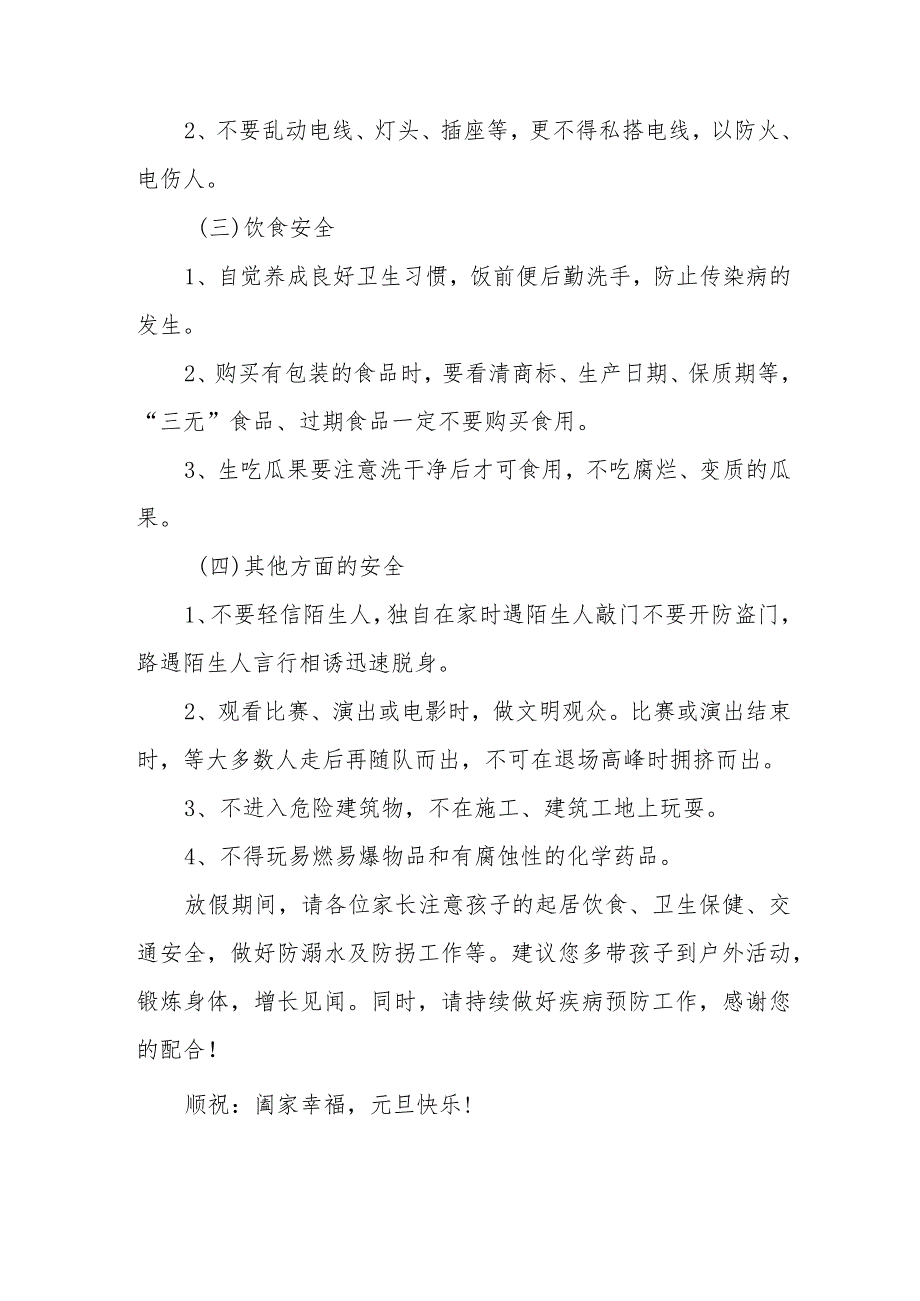 2、不要乱动电线、灯头、插座等，更不得私搭电线，以防火、电伤人。

（三）饮食安全

1、自觉养成良好卫生习惯，饭前便后勤洗手，防止传染病的发生。

2、购买有包装的食品时，要看清商标、生产日期、保质期等，“三无”食品、过期食品一定不要购买食用。

3、生吃瓜果要注意洗干净后才可食用，不吃腐烂、变质的瓜果。

（四）其他方面的安全

1、不要轻信陌生人，独自在家时遇陌生人敲门不要开防盗门，路遇陌生人言行相诱迅速脱身。

2、观看比赛、演出或电影时，做文明观众。比赛或演出结束时，等大多数人走后再随队而出，不可在退场高峰时拥挤而出。

3、不进入危险建筑物，不在施工、建筑工地上玩耍。

4、不得玩易燃易爆物品和有腐蚀性的化学药品。

放假期间，请各位家长注意孩子的起居饮食、卫生保健、交通安全，做好防溺水及防拐工作等。建议您多带孩子到户外活动，锻炼身体，增长见闻。同时，请持续做好疾病预防工作，感谢您的配合！

顺祝：阖家幸福，元旦快乐！